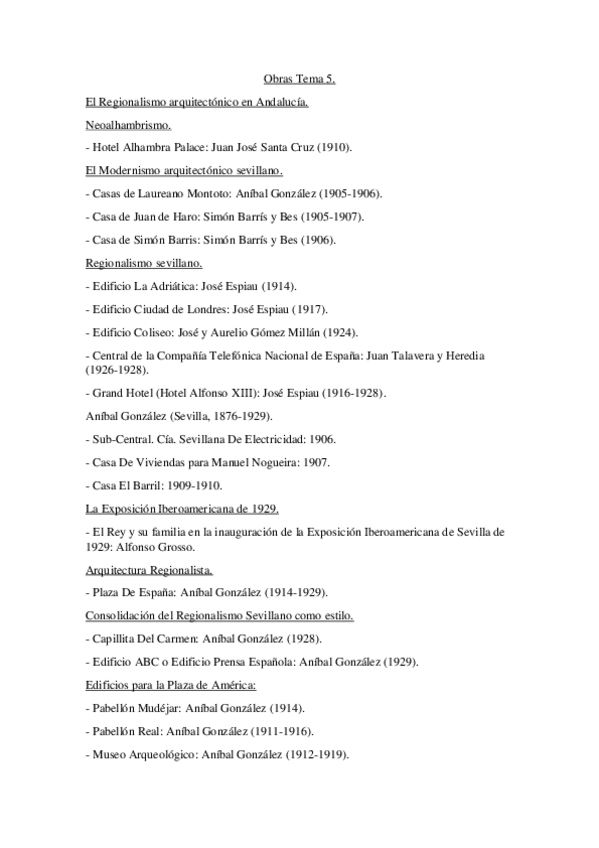 Obras Tema 5.

El Regionalismo arquitectónico en Andalucía.

Neoalhambrismo.

- Hotel Alhambra Palace: Juan José Santa Cruz (1910).

El Modernismo arquitectónico sevillano.

- Casas de Laureano Montoto: Aníbal González (1905-1906).

- Casa de Juan de Haro: Simón Barrís y Bes (1905-1907).

- Casa de Simón Barris: Simón Barrís y Bes (1906).

Regionalismo sevillano.

- Edificio La Adriática: José Espiau (1914).

- Edificio Ciudad de Londres: José Espiau (1917).

- Edificio Coliseo: José y Aurelio Gómez Millán (1924).

- Central de la Compañía Telefónica Nacional de España: Juan Talavera y Heredia (1926-1928).

- Grand Hotel (Hotel Alfonso XIII): José Espiau (1916-1928).

Aníbal González (Sevilla, 1876-1929).

- Sub-Central. Cía. Sevillana De Electricidad: 1906.

- Casa De Viviendas para Manuel Nogueira: 1907.

- Casa El Barril: 1909-1910.

La Exposición Iberoamericana de 1929.

- El Rey y su familia en la inauguración de la Exposición Iberoamericana de Sevilla de 1929: Alfonso Grosso.

Arquitectura Regionalista.

- Plaza De España: Aníbal González (1914-1929).

Consolidación del Regionalismo Sevillano como estilo.

- Capillita Del Carmen: Aníbal González (1928).

- Edificio ABC o Edificio Prensa Española: Aníbal González (1929).

Edificios para la Plaza de América:

- Pabellón Mudéjar: Aníbal González (1914).

- Pabellón Real: Aníbal González (1911-1916).

- Museo Arqueológico: Aníbal González (1912-1919).